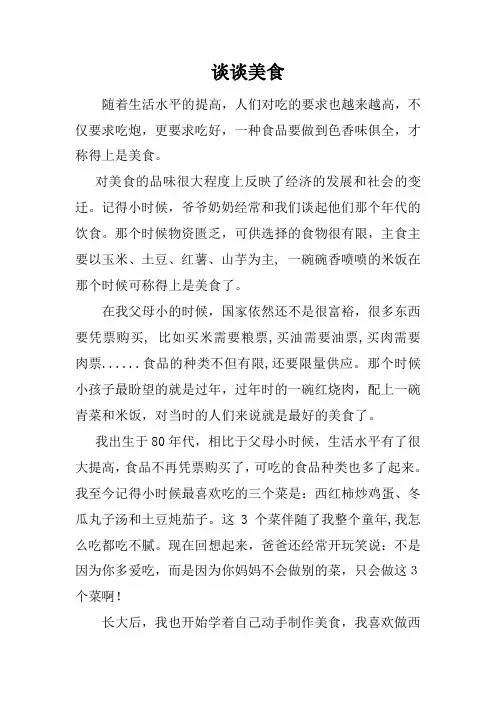 谈谈美食

随着生活水平的提高，人们对吃的要求也越来越高，不仅要求吃饱，更要求吃好，一种食品要做到色香味俱全，才称得上是美食。

对美食的品味很大程度上反映了经济的发展和社会的变迁。记得小时候，爷爷奶奶经常和我们谈起他们那个年代的饮食。那个时候物资匮乏，可供选择的食物很有限，主食主要以玉米、土豆、红薯、山芋为主，一碗碗香喷喷的米饭在那个时候可称得上是美食了。

在我父母小的时候，国家依然还不是很富裕，很多东西要凭票购买，比如买米需要粮票，买油需要油票，买肉需要肉票......食品的种类不但有限，还要限量供应。那个时候小孩子最盼望的就是过年，过年时的一碗红烧肉，配上一碗青菜和米饭，对当时的人们来说就是最好的美食了。

我出生于80年代，相比于父母小时候，生活水平有了很大提高，食品不再凭票购买了，可吃的食品种类也多了起来。我至今记得小时候最喜欢吃的三个菜是：西红柿炒鸡蛋、冬瓜丸子汤和土豆炖茄子。这 3 个菜伴随了我整个童年，我怎么吃都吃不腻。现在回想起来，爸爸还经常开玩笑说：不是因为你多爱吃，而是因为你妈妈不会做别的菜，只会做这 3 个菜啊！

长大后，我也开始学着自己动手制作美食，我喜欢做西